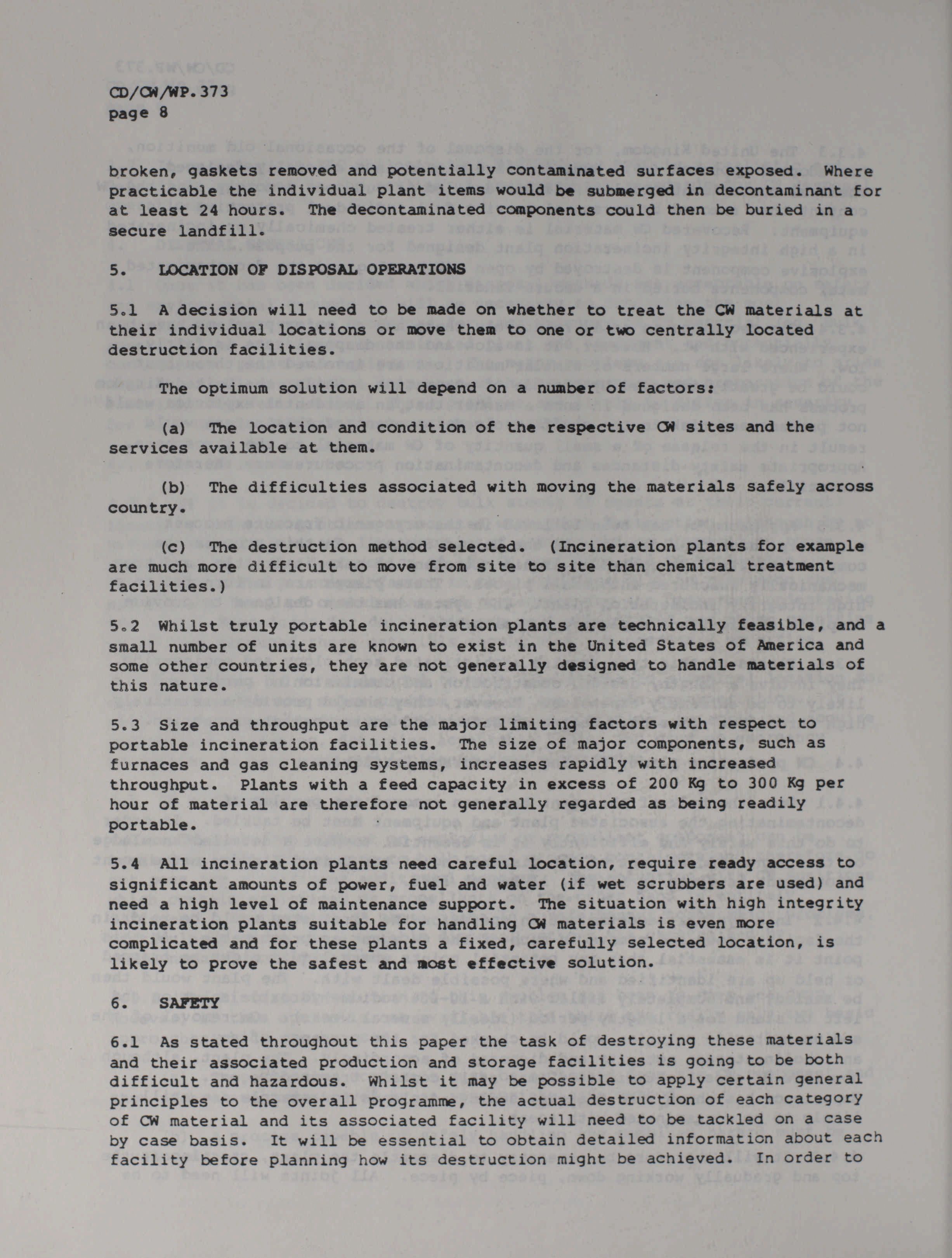 CD/CW/WP.373
page 8

broken, gaskets removed and potentially contaminated surfaces exposed. Where practicable the individual plant items would be submerged in decontaminant for at least 24 hours. The decontaminated components could then be buried in a secure landfill.

5. LOCATION OF DISPOSAL OPERATIONS

5.1 A decision will need to be made on whether to treat the CW materials at their individual locations or move them to one or two centrally located destruction facilities.

The optimum solution will depend on a number of factors:

(a) The location and condition of the respective CW sites and the services available at them.

(b) The difficulties associated with moving the materials safely across country.

(c) The destruction method selected. (Incineration plants for example are much more difficult to move from site to site than chemical treatment facilities.)

5.2 Whilst truly portable incineration plants are technically feasible, and a small number of units are known to exist in the United States of America and some other countries, they are not generally designed to handle materials of this nature.

5.3 Size and throughput are the major limiting factors with respect to portable incineration facilities. The size of major components, such as furnaces and gas cleaning systems, increases rapidly with increased throughput. Plants with a feed capacity in excess of 200 Kg to 300 Kg per hour of material are therefore not generally regarded as being readily portable.

5.4 All incineration plants need careful location, require ready access to significant amounts of power, fuel and water (if wet scrubbers are used) and need a high level of maintenance support. The situation with high integrity incineration plants suitable for handling CW materials is even more complicated and for these plants a fixed, carefully selected location, is likely to prove the safest and most effective solution.

6. SAFETY

6.1 As stated throughout this paper the task of destroying these materials and their associated production and storage facilities is going to be both difficult and hazardous. Whilst it may be possible to apply certain general principles to the overall programme, the actual destruction of each category of CW material and its associated facility will need to be tackled on a case by case basis. It will be essential to obtain detailed information about each facility before planning how its destruction might be achieved. In order to